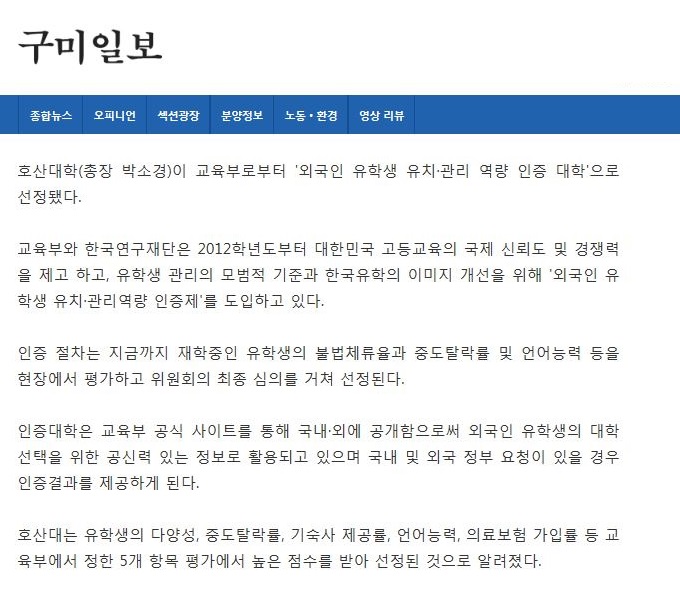 구미일보

종합뉴스 오피니언 섹션광장 분양정보 노동 • 환경 영상 리뷰

호산대학(총장 박소경)이 교육부로부터 '외국인 유학생 유치·관리 역량 인증 대학'으로 선정됐다.

교육부와 한국연구재단은 2012학년도부터 대한민국 고등교육의 국제 신뢰도 및 경쟁력을 제고 하고, 유학생 관리의 모범적 기준과 한국유학의 이미지 개선을 위해 '외국인 유학생 유치·관리역량 인증제'를 도입하고 있다.

인증 절차는 지금까지 재학중인 유학생의 불법체류율과 중도탈락률 및 언어능력 등을 현장에서 평가하고 위원회의 최종 심의를 거쳐 선정된다.

인증대학은 교육부 공식 사이트를 통해 국내·외에 공개함으로써 외국인 유학생의 대학 선택을 위한 공신력 있는 정보로 활용되고 있으며 국내 및 외국 정부 요청이 있을 경우 인증결과를 제공하게 된다.

호산대는 유학생의 다양성, 중도탈락률, 기숙사 제공률, 언어능력, 의료보험 가입률 등 교육부에서 정한 5개 항목 평가에서 높은 점수를 받아 선정된 것으로 알려졌다.